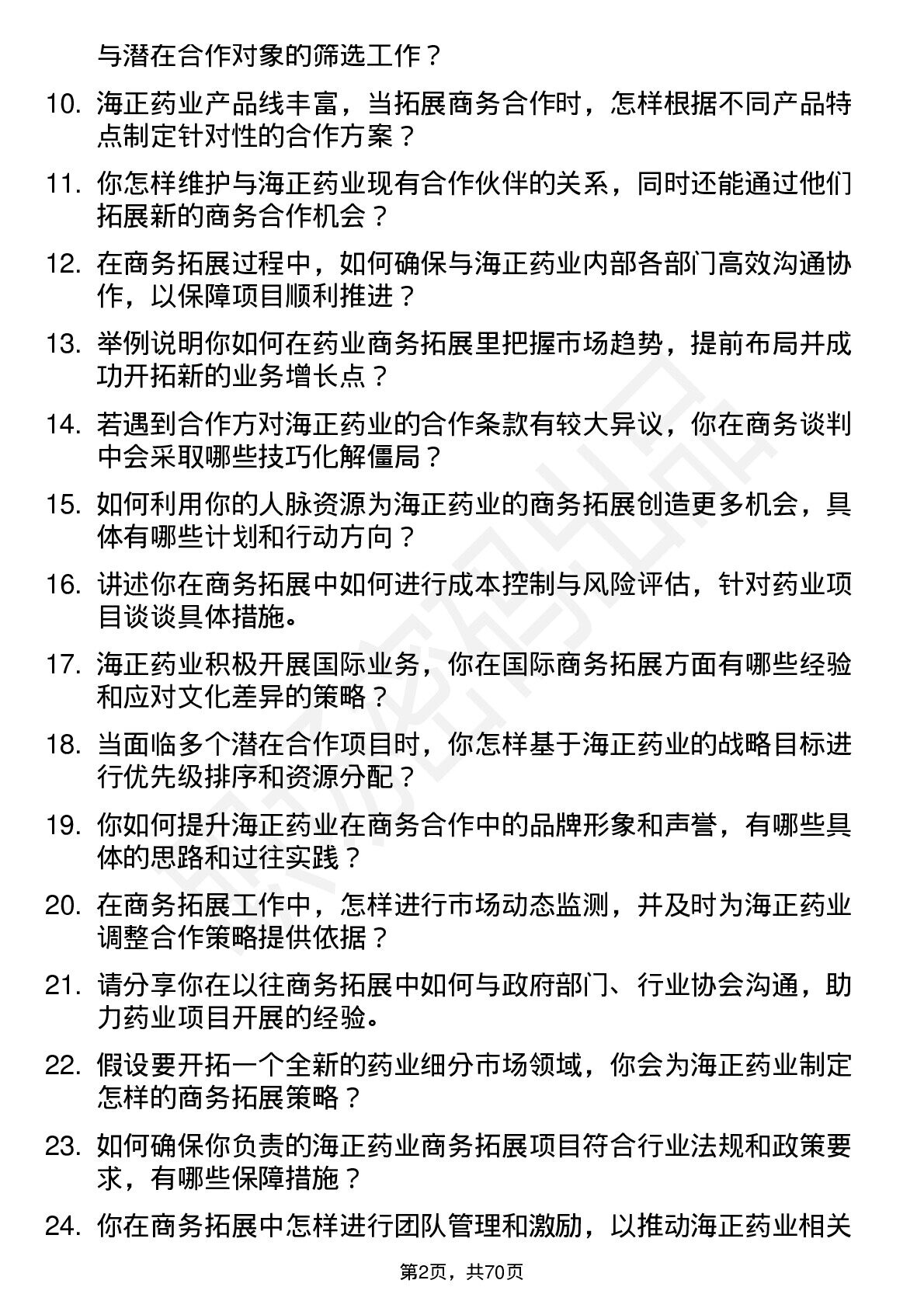 与潜在合作对象的筛选工作？

10. 海正药业产品线丰富，当拓展商务合作时，怎样根据不同产品特点制定针对性的合作方案？

11. 你怎样维护与海正药业现有合作伙伴的关系，同时还能通过他们拓展新的商务合作机会？

12. 在商务拓展过程中，如何确保与海正药业内部各部门高效沟通协作，以保障项目顺利推进？

13. 举例说明你如何在药业商务拓展里把握市场趋势，提前布局并成功开拓新的业务增长点？

14. 若遇到合作方对海正药业的合作条款有较大异议，你在商务谈判中会采取哪些技巧化解僵局？

15. 如何利用你的人脉资源为海正药业的商务拓展创造更多机会，具体有哪些计划和行动方向？

16. 讲述你在商务拓展中如何进行成本控制与风险评估，针对药业项目谈谈具体措施。

17. 海正药业积极开展国际业务，你在国际商务拓展方面有哪些经验和应对文化差异的策略？

18. 当面临多个潜在合作项目时，你怎样基于海正药业的战略目标进行优先级排序和资源分配？

19. 你如何提升海正药业在商务合作中的品牌形象和声誉，有哪些具体的思路和过往实践？

20. 在商务拓展工作中，怎样进行市场动态监测，并及时为海正药业调整合作策略提供依据？

21. 请分享你在以往商务拓展中如何与政府部门、行业协会沟通，助力药业项目开展的经验。

22. 假设要开拓一个全新的药业细分市场领域，你会为海正药业制定怎样的商务拓展策略？

23. 如何确保你负责的海正药业商务拓展项目符合行业法规和政策要求，有哪些保障措施？

24. 你在商务拓展中怎样进行团队管理和激励，以推动海正药业相关

第2页，共70页